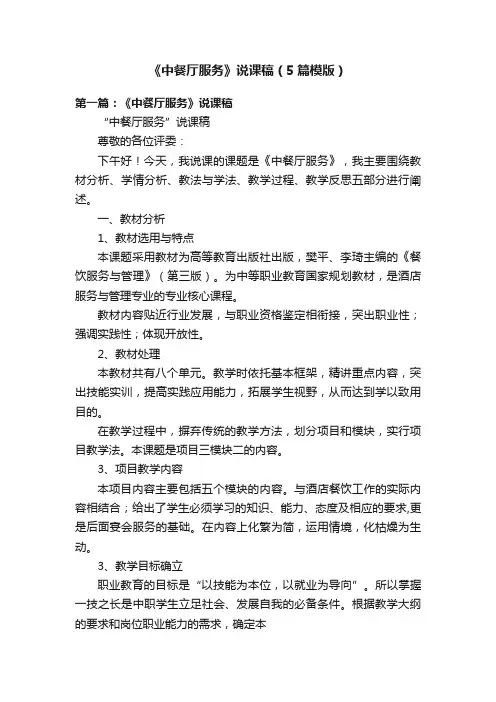 《中餐厅服务》说课稿（5篇模版）

第一篇：《中餐厅服务》说课稿

“中餐厅服务”说课稿

尊敬的各位评委：

下午好！今天，我说课的课题是《中餐厅服务》，我主要围绕教材分析、学情分析、教法与学法、教学过程、教学反思五部分进行阐述。

一、教材分析

1、教材选用与特点

本课题采用教材为高等教育出版社出版，樊平、李琦主编的《餐饮服务与管理》（第三版）。为中等职业教育国家规划教材，是酒店服务与管理专业的专业核心课程。

教材内容贴近行业发展，与职业资格鉴定相衔接，突出职业性；强调实践性；体现开放性。

2、教材处理

本教材共有八个单元。教学时依托基本框架，精讲重点内容，突出技能实训，提高实践应用能力，拓展学生视野，从而达到学以致用目的。

在教学过程中，摒弃传统的教学方法，划分项目和模块，实行项目教学法。本课题是项目三模块二的内容。

3、项目教学内容

本项目内容主要包括五个模块的内容。与酒店餐饮工作的实际内容相结合；给出了学生必须学习的知识、能力、态度及相应的要求,更是后面宴会服务的基础。在内容上化繁为简，运用情境，化枯燥为生动。

3、教学目标确立

职业教育的目标是“以技能为本位，以就业为导向”。所以掌握一技之长是中职学生立足社会、发展自我的必备条件。根据教学大纲的要求和岗位职业能力的需求，确定本